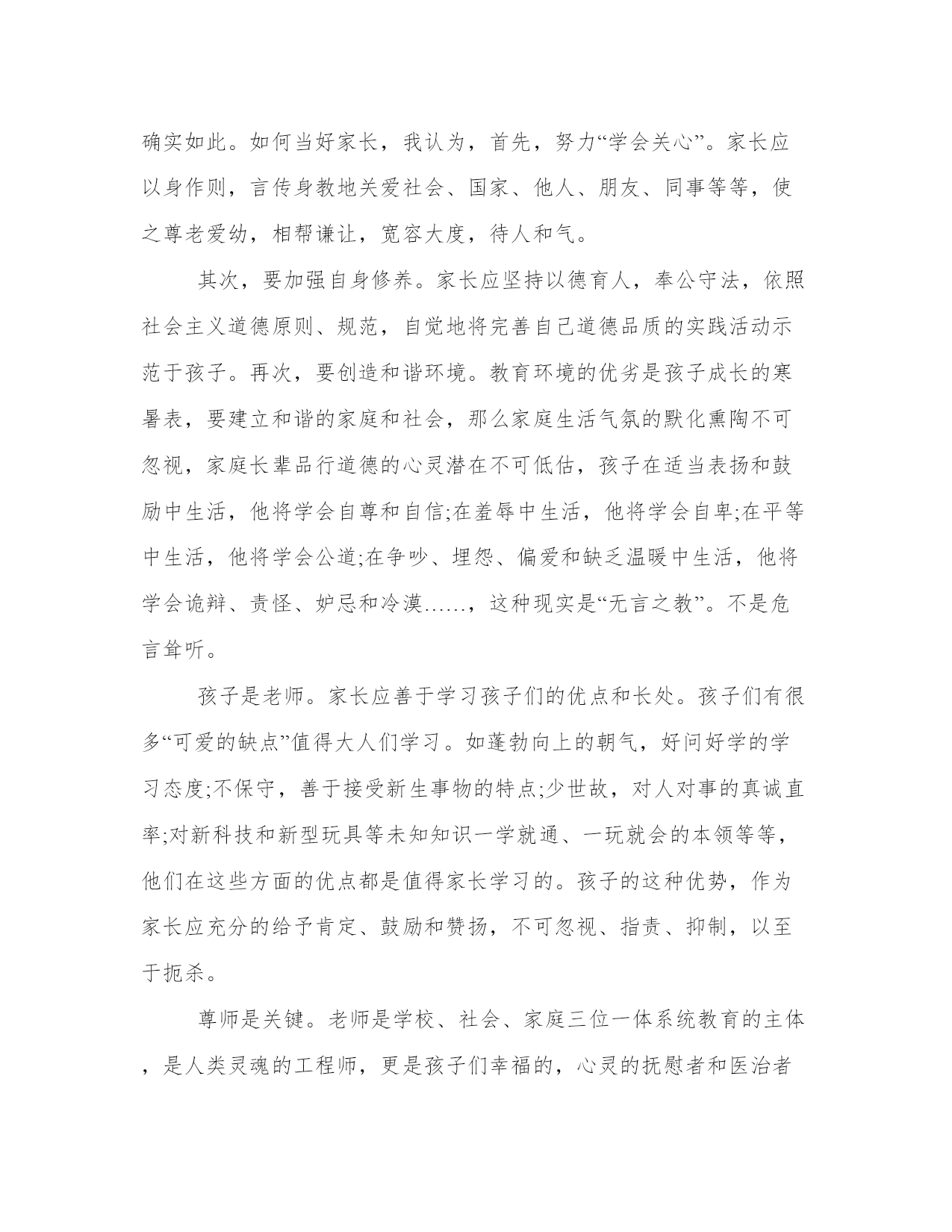 确实如此。如何当好家长，我认为，首先，努力“学会关心”。家长应以身作则，言传身教地关爱社会、国家、他人、朋友、同事等等，使之尊老爱幼，相帮谦让，宽容大度，待人和气。

其次，要加强自身修养。家长应坚持以德育人，奉公守法，依照社会主义道德原则、规范，自觉地将完善自己道德品质的实践活动示范于孩子。再次，要创造和谐环境。教育环境的优劣是孩子成长的寒暑表，要建立和谐的家庭和社会，那么家庭生活气氛的默化熏陶不可忽视，家庭长辈品行道德的心灵潜在不可低估，孩子在适当表扬和鼓励中生活，他将学会自尊和自信;在羞辱中生活，他将学会自卑;在平等中生活，他将学会公道;在争吵、埋怨、偏爱和缺乏温暖中生活，他将学会诡辩、责怪、妒忌和冷漠……，这种现实是“无言之教”。不是危言耸听。

孩子是老师。家长应善于学习孩子们的优点和长处。孩子们有很多“可爱的缺点”值得大人们学习。如蓬勃向上的朝气，好问好学的学习态度;不保守，善于接受新生事物的特点;少世故，对人对事的真诚直率;对新科技和新型玩具等未知知识一学就通、一玩就会的本领等等，他们在这些方面的优点都是值得家长学习的。孩子的这种优势，作为家长应充分的给予肯定、鼓励和赞扬，不可忽视、指责、抑制，以至于扼杀。

尊师是关键。老师是学校、社会、家庭三位一体系统教育的主体，是人类灵魂的工程师，更是孩子们幸福的，心灵的抚慰者和医治者